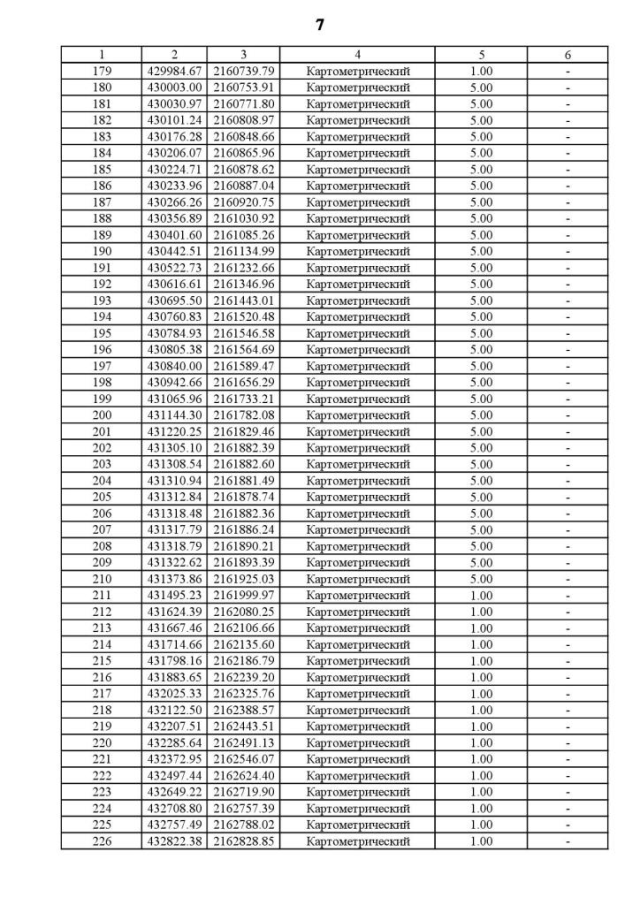 7

| 1 | 2 | 3 | 4 | 5 | 6 |
|---|---|---|---|---|---|
| 179 | 429984.67 | 2160739.79 | Картометрический | 1.00 | - |
| 180 | 430003.00 | 2160753.91 | Картометрический | 5.00 | - |
| 181 | 430030.97 | 2160771.80 | Картометрический | 5.00 | - |
| 182 | 430101.24 | 2160808.97 | Картометрический | 5.00 | - |
| 183 | 430176.28 | 2160848.66 | Картометрический | 5.00 | - |
| 184 | 430206.07 | 2160865.96 | Картометрический | 5.00 | - |
| 185 | 430224.71 | 2160878.62 | Картометрический | 5.00 | - |
| 186 | 430233.96 | 2160887.04 | Картометрический | 5.00 | - |
| 187 | 430266.26 | 2160920.75 | Картометрический | 5.00 | - |
| 188 | 430356.89 | 2161030.92 | Картометрический | 5.00 | - |
| 189 | 430401.60 | 2161085.26 | Картометрический | 5.00 | - |
| 190 | 430442.51 | 2161134.99 | Картометрический | 5.00 | - |
| 191 | 430522.73 | 2161232.66 | Картометрический | 5.00 | - |
| 192 | 430616.61 | 2161346.96 | Картометрический | 5.00 | - |
| 193 | 430695.50 | 2161443.01 | Картометрический | 5.00 | - |
| 194 | 430760.83 | 2161520.48 | Картометрический | 5.00 | - |
| 195 | 430784.93 | 2161546.58 | Картометрический | 5.00 | - |
| 196 | 430805.38 | 2161564.69 | Картометрический | 5.00 | - |
| 197 | 430840.00 | 2161589.47 | Картометрический | 5.00 | - |
| 198 | 430942.66 | 2161656.29 | Картометрический | 5.00 | - |
| 199 | 431065.96 | 2161733.21 | Картометрический | 5.00 | - |
| 200 | 431144.30 | 2161782.08 | Картометрический | 5.00 | - |
| 201 | 431220.25 | 2161829.46 | Картометрический | 5.00 | - |
| 202 | 431305.10 | 2161882.39 | Картометрический | 5.00 | - |
| 203 | 431308.54 | 2161882.60 | Картометрический | 5.00 | - |
| 204 | 431310.94 | 2161881.49 | Картометрический | 5.00 | - |
| 205 | 431312.84 | 2161878.74 | Картометрический | 5.00 | - |
| 206 | 431318.48 | 2161882.36 | Картометрический | 5.00 | - |
| 207 | 431317.79 | 2161886.24 | Картометрический | 5.00 | - |
| 208 | 431318.79 | 2161890.21 | Картометрический | 5.00 | - |
| 209 | 431322.62 | 2161893.39 | Картометрический | 5.00 | - |
| 210 | 431373.86 | 2161925.03 | Картометрический | 5.00 | - |
| 211 | 431495.23 | 2161999.97 | Картометрический | 1.00 | - |
| 212 | 431624.39 | 2162080.25 | Картометрический | 1.00 | - |
| 213 | 431667.46 | 2162106.66 | Картометрический | 1.00 | - |
| 214 | 431714.66 | 2162135.60 | Картометрический | 1.00 | - |
| 215 | 431798.16 | 2162186.79 | Картометрический | 1.00 | - |
| 216 | 431883.65 | 2162239.20 | Картометрический | 1.00 | - |
| 217 | 432025.33 | 2162325.76 | Картометрический | 1.00 | - |
| 218 | 432122.50 | 2162388.57 | Картометрический | 1.00 | - |
| 219 | 432207.51 | 2162443.51 | Картометрический | 1.00 | - |
| 220 | 432285.64 | 2162491.13 | Картометрический | 1.00 | - |
| 221 | 432372.95 | 2162546.07 | Картометрический | 1.00 | - |
| 222 | 432497.44 | 2162624.40 | Картометрический | 1.00 | - |
| 223 | 432649.22 | 2162719.90 | Картометрический | 1.00 | - |
| 224 | 432708.80 | 2162757.39 | Картометрический | 1.00 | - |
| 225 | 432757.49 | 2162788.02 | Картометрический | 1.00 | - |
| 226 | 432822.38 | 2162828.85 | Картометрический | 1.00 | - |